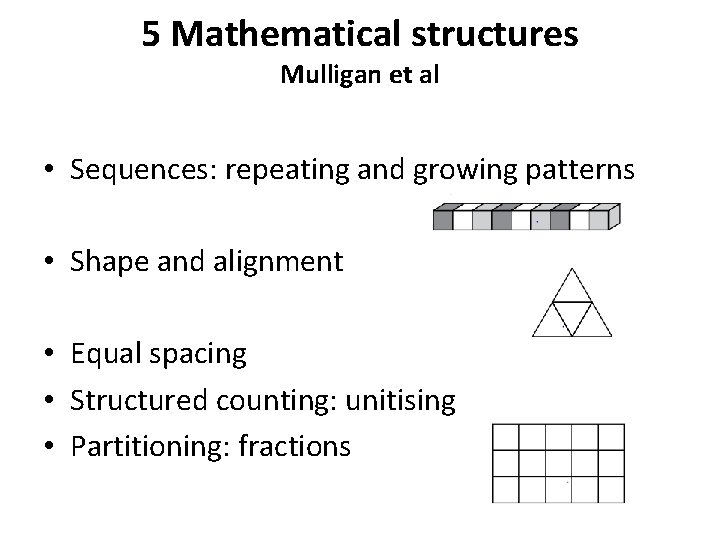 5 Mathematical structures
Mulligan et al

• Sequences: repeating and growing patterns

• Shape and alignment

• Equal spacing
• Structured counting: unitising
• Partitioning: fractions